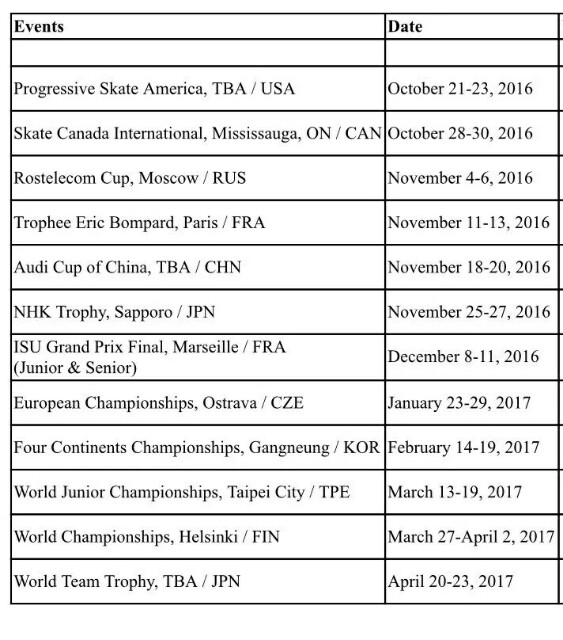 | Events | Date |
|---|---|
| | |
| Progressive Skate America, TBA / USA | October 21-23, 2016 |
| Skate Canada International, Mississauga, ON / CAN | October 28-30, 2016 |
| Rostelecom Cup, Moscow / RUS | November 4-6, 2016 |
| Trophee Eric Bompard, Paris / FRA | November 11-13, 2016 |
| Audi Cup of China, TBA / CHN | November 18-20, 2016 |
| NHK Trophy, Sapporo / JPN | November 25-27, 2016 |
| ISU Grand Prix Final, Marseille / FRA (Junior & Senior) | December 8-11, 2016 |
| European Championships, Ostrava / CZE | January 23-29, 2017 |
| Four Continents Championships, Gangneung / KOR | February 14-19, 2017 |
| World Junior Championships, Taipei City / TPE | March 13-19, 2017 |
| World Championships, Helsinki / FIN | March 27-April 2, 2017 |
| World Team Trophy, TBA / JPN | April 20-23, 2017 |